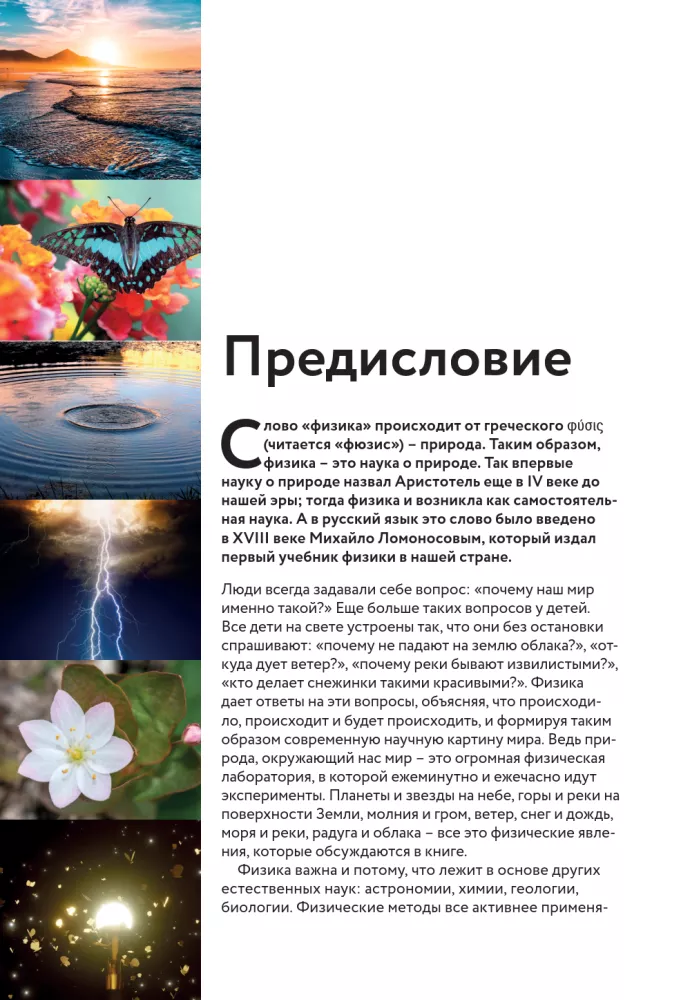 Предисловие

Слово «физика» происходит от греческого φύσις (читается «фюзис») – природа. Таким образом, физика – это наука о природе. Так впервые науку о природе назвал Аристотель еще в IV веке до нашей эры; тогда физика и возникла как самостоятельная наука. А в русский язык это слово было введено в XVIII веке Михайло Ломоносовым, который издал первый учебник физики в нашей стране.

Люди всегда задавали себе вопрос: «почему наш мир именно такой?» Еще больше таких вопросов у детей. Все дети на свете устроены так, что они без остановки спрашивают: «почему не падают на землю облака?», «откуда дует ветер?», «почему реки бывают извилистыми?», «кто делает снежинки такими красивыми?». Физика дает ответы на эти вопросы, объясняя, что происходило, происходит и будет происходить, и формируя таким образом современную научную картину мира. Ведь природа, окружающий нас мир – это огромная физическая лаборатория, в которой ежеминутно и ежечасно идут эксперименты. Планеты и звезды на небе, горы и реки на поверхности Земли, молния и гром, ветер, снег и дождь, моря и реки, радуга и облака – все это физические явления, которые обсуждаются в книге.

Физика важна и потому, что лежит в основе других естественных наук: астрономии, химии, геологии, биологии. Физические методы все активнее применя-